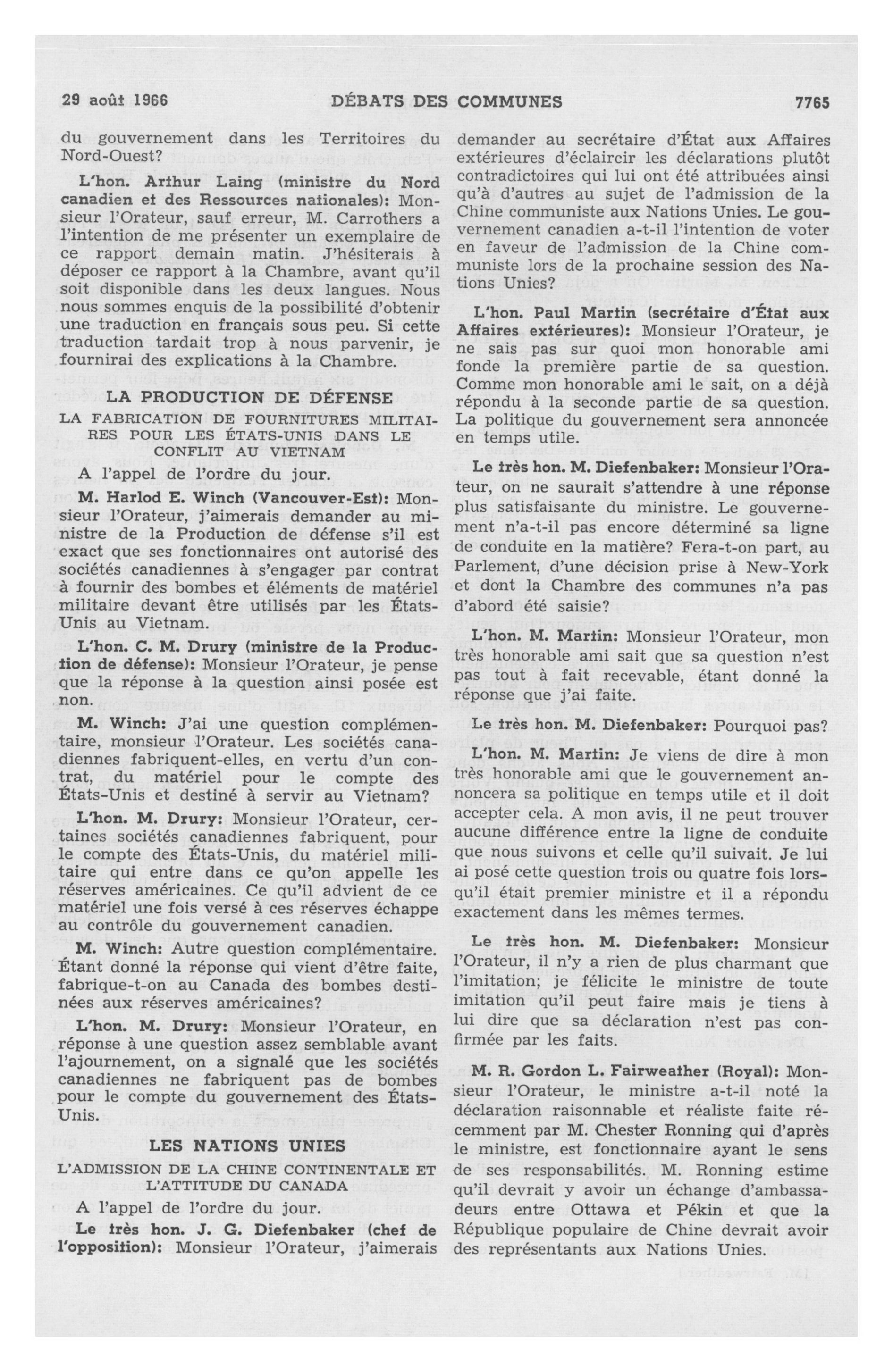 29 août 1966 DÉBATS DES COMMUNES 7765

du gouvernement dans les Territoires du Nord-Ouest?

L'hon. Arthur Laing (ministre du Nord canadien et des Ressources nationales): Monsieur l'Orateur, sauf erreur, M. Carrothers a l'intention de me présenter un exemplaire de ce rapport demain matin. J'hésiterais à déposer ce rapport à la Chambre, avant qu'il soit disponible dans les deux langues. Nous nous sommes enquis de la possibilité d'obtenir une traduction en français sous peu. Si cette traduction tardait trop à nous parvenir, je fournirai des explications à la Chambre.

LA PRODUCTION DE DÉFENSE

LA FABRICATION DE FOURNITURES MILITAIRES POUR LES ÉTATS-UNIS DANS LE CONFLIT AU VIETNAM

A l'appel de l'ordre du jour.

M. Harlod E. Winch (Vancouver-Est): Monsieur l'Orateur, j'aimerais demander au ministre de la Production de défense s'il est exact que ses fonctionnaires ont autorisé des sociétés canadiennes à s'engager par contrat à fournir des bombes et éléments de matériel militaire devant être utilisés par les États-Unis au Vietnam.

L'hon. C. M. Drury (ministre de la Production de défense): Monsieur l'Orateur, je pense que la réponse à la question ainsi posée est non.

M. Winch: J'ai une question complémentaire, monsieur l'Orateur. Les sociétés canadiennes fabriquent-elles, en vertu d'un contrat, du matériel pour le compte des États-Unis et destiné à servir au Vietnam?

L'hon. M. Drury: Monsieur l'Orateur, certaines sociétés canadiennes fabriquent, pour le compte des États-Unis, du matériel militaire qui entre dans ce qu'on appelle les réserves américaines. Ce qu'il advient de ce matériel une fois versé à ces réserves échappe au contrôle du gouvernement canadien.

M. Winch: Autre question complémentaire. Étant donné la réponse qui vient d'être faite, fabrique-t-on au Canada des bombes destinées aux réserves américaines?

L'hon. M. Drury: Monsieur l'Orateur, en réponse à une question assez semblable avant l'ajournement, on a signalé que les sociétés canadiennes ne fabriquent pas de bombes pour le compte du gouvernement des États-Unis.

LES NATIONS UNIES

L'ADMISSION DE LA CHINE CONTINENTALE ET L'ATTITUDE DU CANADA

A l'appel de l'ordre du jour.

Le très hon. J. G. Diefenbaker (chef de l'opposition): Monsieur l'Orateur, j'aimerais demander au secrétaire d'État aux Affaires extérieures d'éclaircir les déclarations plutôt contradictoires qui lui ont été attribuées ainsi qu'à d'autres au sujet de l'admission de la Chine communiste aux Nations Unies. Le gouvernement canadien a-t-il l'intention de voter en faveur de l'admission de la Chine communiste lors de la prochaine session des Nations Unies?

L'hon. Paul Martin (secrétaire d'État aux Affaires extérieures): Monsieur l'Orateur, je ne sais pas sur quoi mon honorable ami fonde la première partie de sa question. Comme mon honorable ami le sait, on a déjà répondu à la seconde partie de sa question. La politique du gouvernement sera annoncée en temps utile.

Le très hon. M. Diefenbaker: Monsieur l'Orateur, on ne saurait s'attendre à une réponse plus satisfaisante du ministre. Le gouvernement n'a-t-il pas encore déterminé sa ligne de conduite en la matière? Fera-t-on part, au Parlement, d'une décision prise à New-York et dont la Chambre des communes n'a pas d'abord été saisie?

L'hon. M. Martin: Monsieur l'Orateur, mon très honorable ami sait que sa question n'est pas tout à fait recevable, étant donné la réponse que j'ai faite.

Le très hon. M. Diefenbaker: Pourquoi pas?

L'hon. M. Martin: Je viens de dire à mon très honorable ami que le gouvernement annoncera sa politique en temps utile et il doit accepter cela. A mon avis, il ne peut trouver aucune différence entre la ligne de conduite que nous suivons et celle qu'il suivait. Je lui ai posé cette question trois ou quatre fois lorsqu'il était premier ministre et il a répondu exactement dans les mêmes termes.

Le très hon. M. Diefenbaker: Monsieur l'Orateur, il n'y a rien de plus charmant que l'imitation; je félicite le ministre de toute imitation qu'il peut faire mais je tiens à lui dire que sa déclaration n'est pas confirmée par les faits.

M. R. Gordon L. Fairweather (Royal): Monsieur l'Orateur, le ministre a-t-il noté la déclaration raisonnable et réaliste faite récemment par M. Chester Ronning qui d'après le ministre, est fonctionnaire ayant le sens de ses responsabilités. M. Ronning estime qu'il devrait y avoir un échange d'ambassadeurs entre Ottawa et Pékin et que la République populaire de Chine devrait avoir des représentants aux Nations Unies.